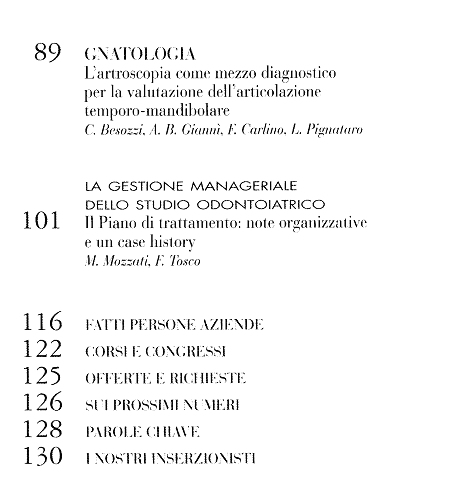 89 GNATOLOGIA
L'artroscopia come mezzo diagnostico per la valutazione dell'articolazione temporo-mandibolare
C. Besozzi, A. B. Giannì, F. Carlino, L. Pignataro

LA GESTIONE MANAGERIALE DELLO STUDIO ODONTOIATRICO
101 Il Piano di trattamento: note organizzative e un case history
M. Mozzati, F. Tosco

116 FATTI PERSONE AZIENDE
122 CORSI E CONGRESSI
125 OFFERTE E RICHIESTE
126 SUI PROSSIMI NUMERI
128 PAROLE CHIAVE
130 I NOSTRI INSERZIONISTI